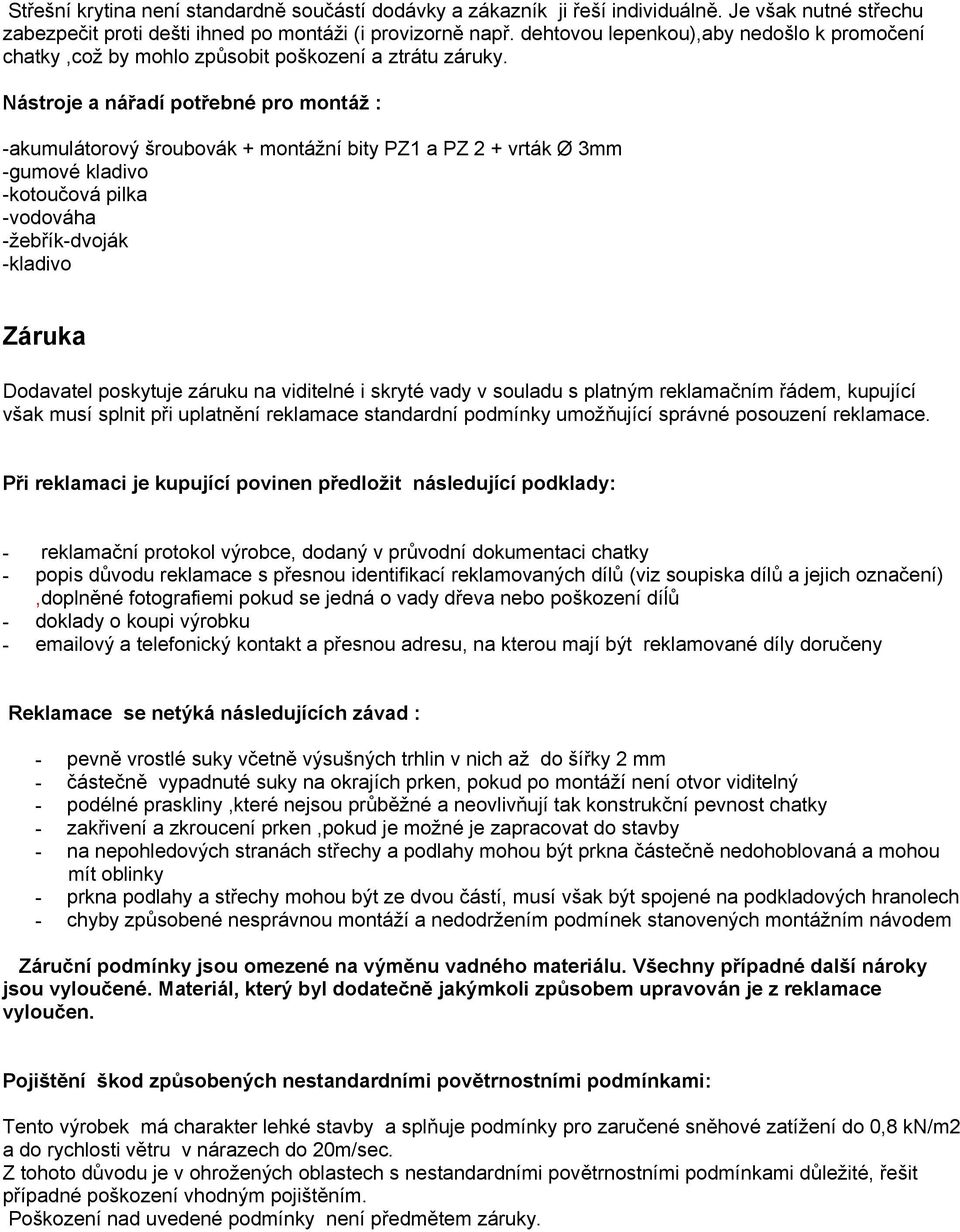 Střešní krytina není standardně součástí dodávky a zákazník ji řeší individuálně. Je však nutné střechu zabezpečit proti dešti ihned po montáži (i provizorně např. dehtovou lepenkou),aby nedošlo k promočení chatky ,což by mohlo způsobit poškození a ztrátu záruky.

Nástroje a nářadí potřebné pro montáž :

-akumulátorový šroubovák + montážní bity PZ1 a PZ 2 + vrták Ø 3mm
-gumové kladivo
-kotoučová pilka
-vodováha
-žebřík-dvoják
-kladivo

Záruka

Dodavatel poskytuje záruku na viditelné i skryté vady v souladu s platným reklamačním řádem, kupující však musí splnit při uplatnění reklamace standardní podmínky umožňující správné posouzení reklamace.

Při reklamaci je kupující povinen předložit následující podklady:

- reklamační protokol výrobce, dodaný v průvodní dokumentaci chatky
- popis důvodu reklamace s přesnou identifikací reklamovaných dílů (viz soupiska dílů a jejich označení) ,doplněné fotografiemi pokud se jedná o vady dřeva nebo poškození dílů
- doklady o koupi výrobku
- emailový a telefonický kontakt a přesnou adresu, na kterou mají být reklamované díly doručeny

Reklamace se netýká následujících závad :

- pevně vrostlé suky včetně výsušných trhlin v nich až do šířky 2 mm
- částečně vypadnuté suky na okrajích prken, pokud po montáží není otvor viditelný
- podélné praskliny ,které nejsou průběžné a neovlivňují tak konstrukční pevnost chatky
- zakřivení a zkroucení prken ,pokud je možné je zapracovat do stavby
- na nepohledových stranách střechy a podlahy mohou být prkna částečně nedohoblovaná a mohou mít oblinky
- prkna podlahy a střechy mohou být ze dvou částí, musí však být spojené na podkladových hranolech
- chyby způsobené nesprávnou montáží a nedodržením podmínek stanovených montážním návodem

Záruční podmínky jsou omezené na výměnu vadného materiálu. Všechny případné další nároky jsou vyloučené. Materiál, který byl dodatečně jakýmkoli způsobem upravován je z reklamace vyloučen.

Pojištění škod způsobených nestandardními povětrnostními podmínkami:

Tento výrobek má charakter lehké stavby a splňuje podmínky pro zaručené sněhové zatížení do 0,8 kN/m2 a do rychlosti větru v nárazech do 20m/sec.
Z tohoto důvodu je v ohrožených oblastech s nestandardními povětrnostními podmínkami důležité, řešit případné poškození vhodným pojištěním.
Poškození nad uvedené podmínky není předmětem záruky.